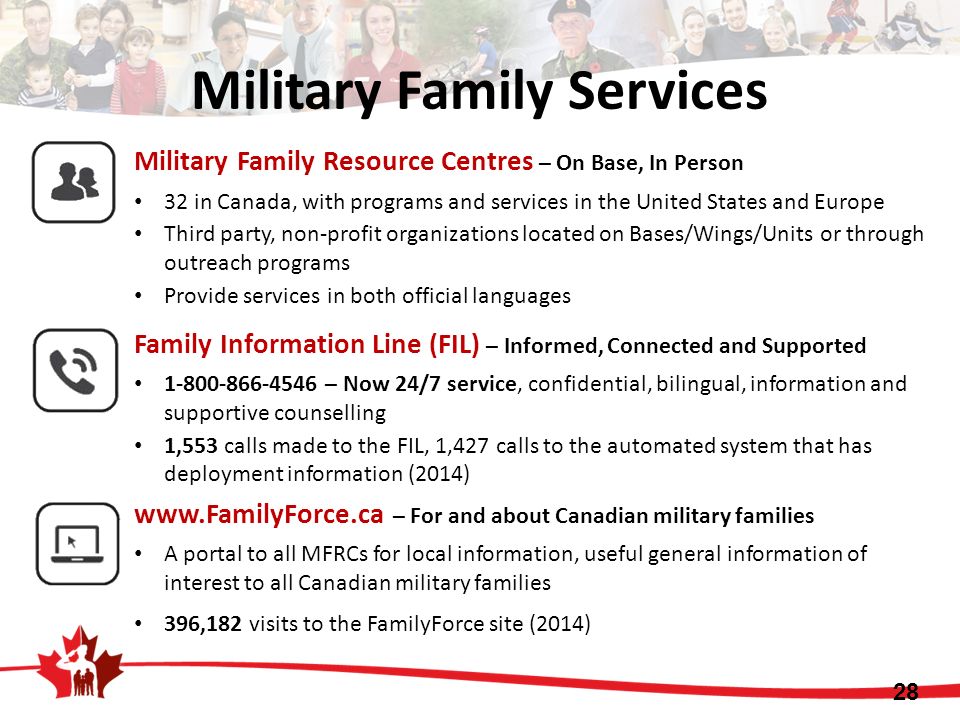 Military Family Services

Military Family Resource Centres – On Base, In Person

• 32 in Canada, with programs and services in the United States and Europe
• Third party, non-profit organizations located on Bases/Wings/Units or through outreach programs
• Provide services in both official languages

Family Information Line (FIL) – Informed, Connected and Supported

• 1-800-866-4546 – Now 24/7 service, confidential, bilingual, information and supportive counselling
• 1,553 calls made to the FIL, 1,427 calls to the automated system that has deployment information (2014)

www.FamilyForce.ca – For and about Canadian military families

• A portal to all MFRCs for local information, useful general information of interest to all Canadian military families
• 396,182 visits to the FamilyForce site (2014)

28